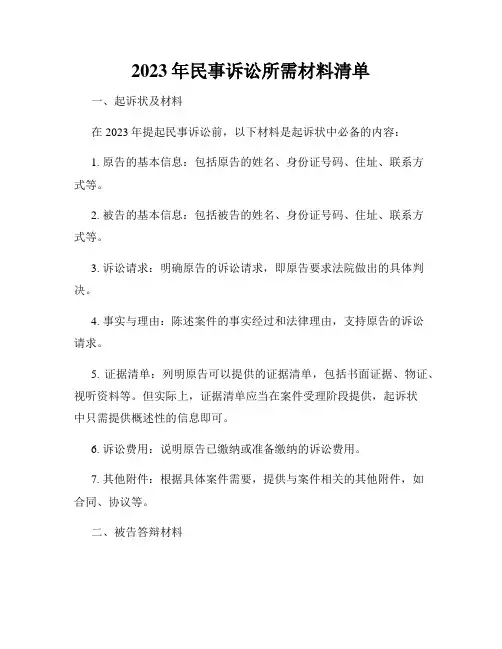 2023年民事诉讼所需材料清单

一、起诉状及材料

在2023年提起民事诉讼前，以下材料是起诉状中必备的内容：

1. 原告的基本信息：包括原告的姓名、身份证号码、住址、联系方式等。

2. 被告的基本信息：包括被告的姓名、身份证号码、住址、联系方式等。

3. 诉讼请求：明确原告的诉讼请求，即原告要求法院做出的具体判决。

4. 事实与理由：陈述案件的事实经过和法律理由，支持原告的诉讼请求。

5. 证据清单：列明原告可以提供的证据清单，包括书面证据、物证、视听资料等。但实际上，证据清单应当在案件受理阶段提供，起诉状中只需提供概述性的信息即可。

6. 诉讼费用：说明原告已缴纳或准备缴纳的诉讼费用。

7. 其他附件：根据具体案件需要，提供与案件相关的其他附件，如合同、协议等。

二、被告答辩材料